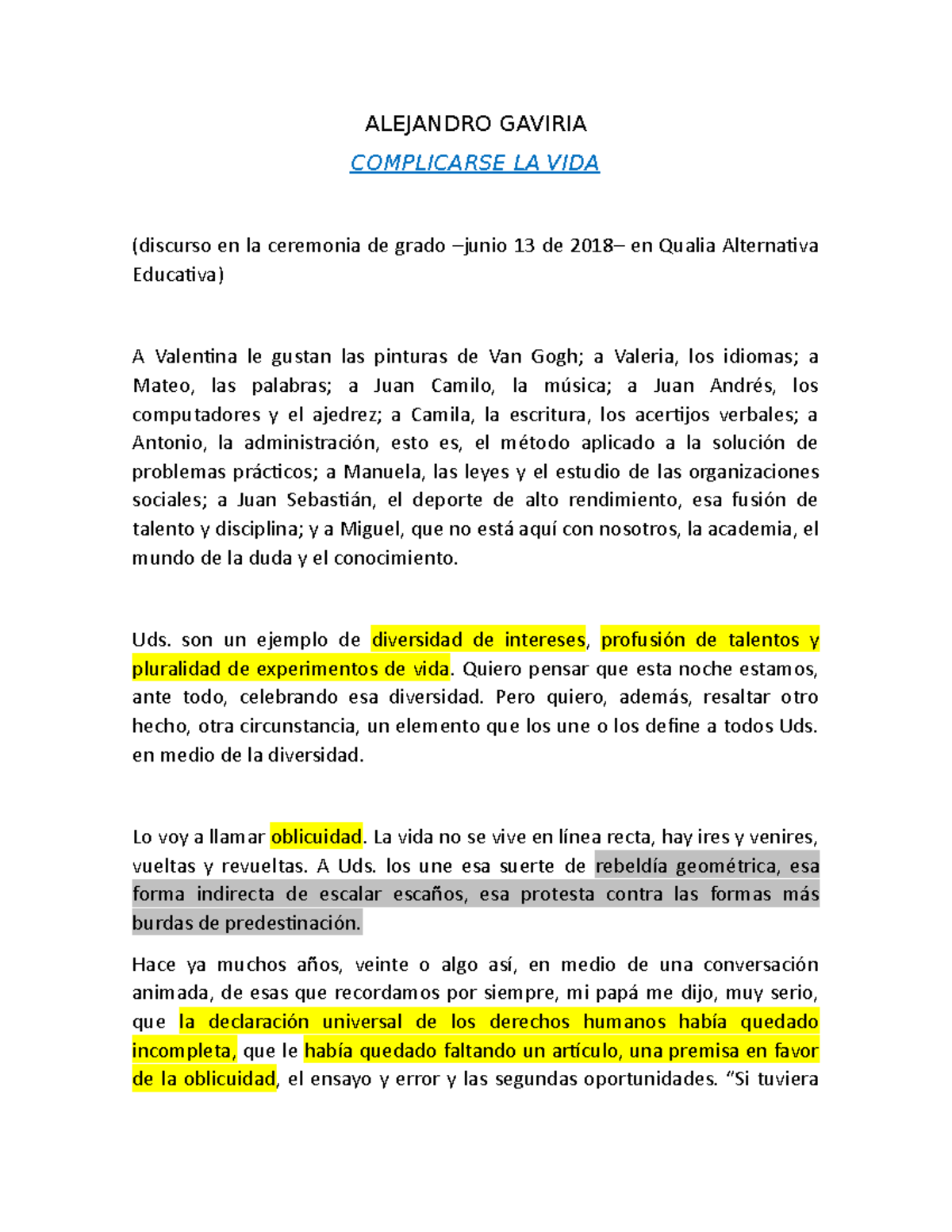 ALEJANDRO GAVIRIA

COMPLICARSE LA VIDA

(discurso en la ceremonia de grado –junio 13 de 2018– en Qualia Alternativa Educativa)

A Valentina le gustan las pinturas de Van Gogh; a Valeria, los idiomas; a Mateo, las palabras; a Juan Camilo, la música; a Juan Andrés, los computadores y el ajedrez; a Camila, la escritura, los acertijos verbales; a Antonio, la administración, esto es, el método aplicado a la solución de problemas prácticos; a Manuela, las leyes y el estudio de las organizaciones sociales; a Juan Sebastián, el deporte de alto rendimiento, esa fusión de talento y disciplina; y a Miguel, que no está aquí con nosotros, la academia, el mundo de la duda y el conocimiento.

Uds. son un ejemplo de diversidad de intereses, profusión de talentos y pluralidad de experimentos de vida. Quiero pensar que esta noche estamos, ante todo, celebrando esa diversidad. Pero quiero, además, resaltar otro hecho, otra circunstancia, un elemento que los une o los define a todos Uds. en medio de la diversidad.

Lo voy a llamar oblicuidad. La vida no se vive en línea recta, hay ires y venires, vueltas y revueltas. A Uds. los une esa suerte de rebeldía geométrica, esa forma indirecta de escalar escaños, esa protesta contra las formas más burdas de predestinación.

Hace ya muchos años, veinte o algo así, en medio de una conversación animada, de esas que recordamos por siempre, mi papá me dijo, muy serio, que la declaración universal de los derechos humanos había quedado incompleta, que le había quedado faltando un artículo, una premisa en favor de la oblicuidad, el ensayo y error y las segundas oportunidades. “Si tuviera